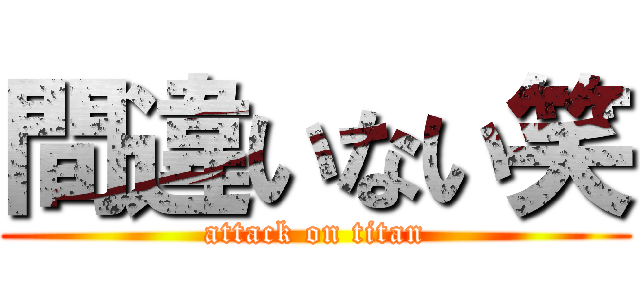 間違いない笑
attack on titan